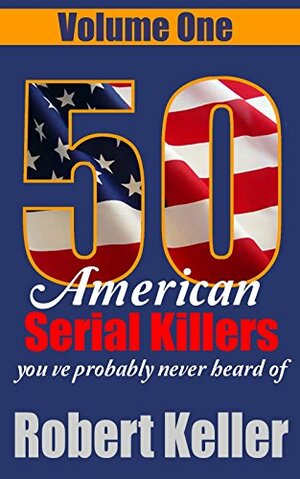 Volume One

50

American
Serial Killers
you ve probably never heard of

Robert Keller